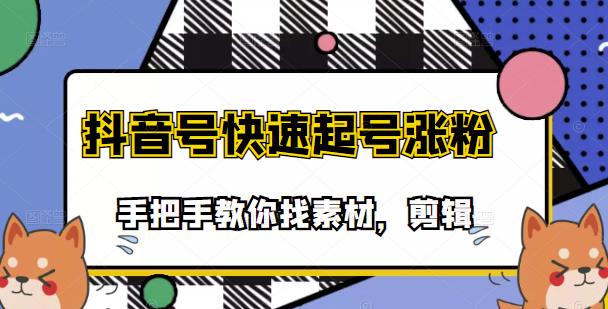 抖音号快速起号涨粉

手把手教你找素材，剪辑